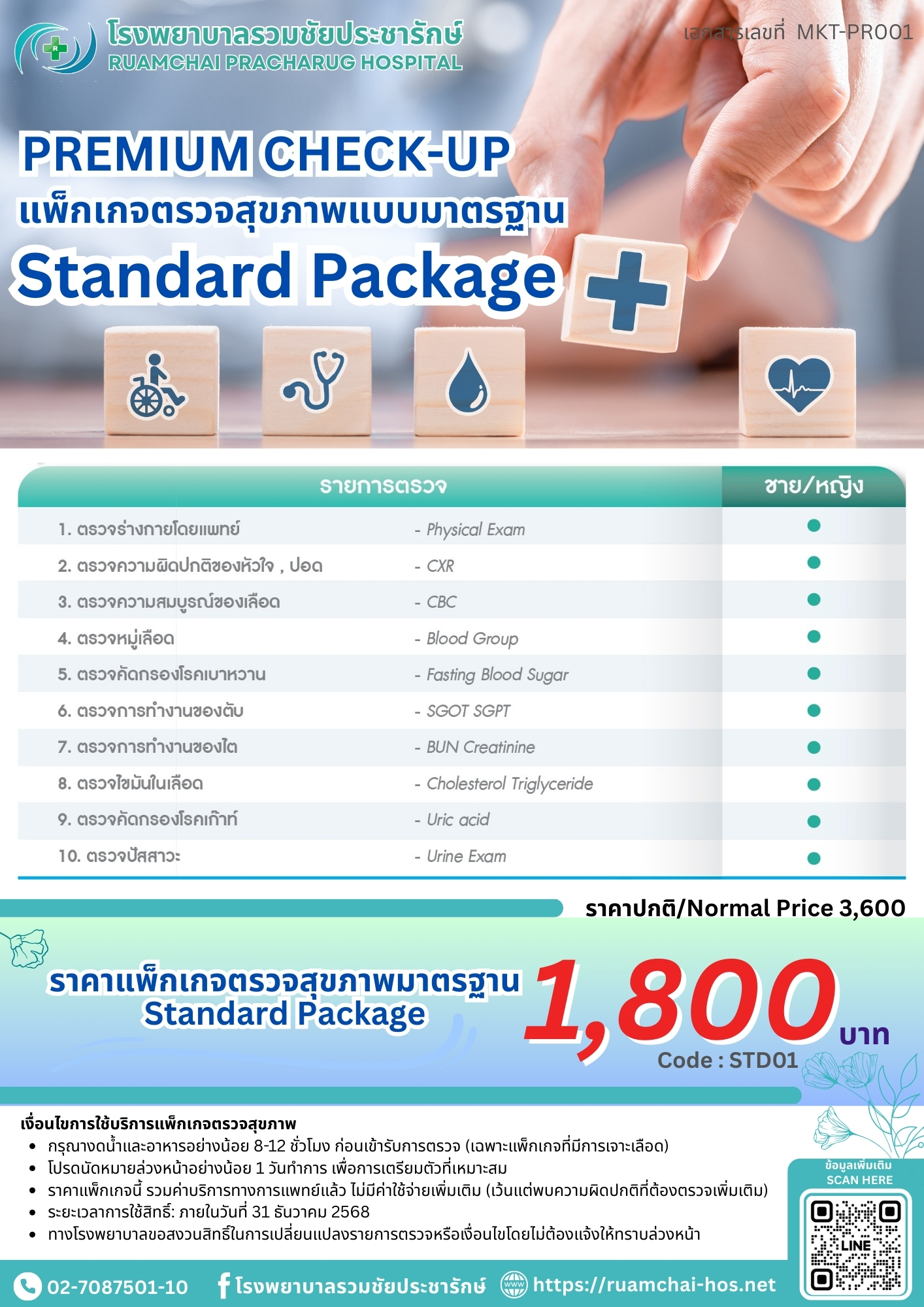 โรงพยาบาลรวมชัยประชารักษ์
RUAMCHAI PRACHARUG HOSPITAL

เอกสารเลขที่ MKT-PR001

PREMIUM CHECK-UP
แพ็กเกจตรวจสุขภาพแบบมาตรฐาน
Standard Package

| รายการตรวจ | | ชาย/หญิง |
|---|---|---|
| 1. ตรวจร่างกายโดยแพทย์ | - Physical Exam | • |
| 2. ตรวจความผิดปกติของหัวใจ , ปอด | - CXR | • |
| 3. ตรวจความสมบูรณ์ของเลือด | - CBC | • |
| 4. ตรวจหมู่เลือด | - Blood Group | • |
| 5. ตรวจคัดกรองโรคเบาหวาน | - Fasting Blood Sugar | • |
| 6. ตรวจการทำงานของตับ | - SGOT SGPT | • |
| 7. ตรวจการทำงานของไต | - BUN Creatinine | • |
| 8. ตรวจไขมันในเลือด | - Cholesterol Triglyceride | • |
| 9. ตรวจคัดกรองโรคเก๊าท์ | - Uric acid | • |
| 10. ตรวจปัสสาวะ | - Urine Exam | • |

ราคาปกติ/Normal Price 3,600

ราคาแพ็กเกจตรวจสุขภาพมาตรฐาน
Standard Package

1,800 บาท
Code : STD01

เงื่อนไขการใช้บริการแพ็กเกจตรวจสุขภาพ
• กรุณางดน้ำและอาหารอย่างน้อย 8-12 ชั่วโมง ก่อนเข้ารับการตรวจ (เฉพาะแพ็กเกจที่มีการเจาะเลือด)
• โปรดนัดหมายล่วงหน้าอย่างน้อย 1 วันทำการ เพื่อการเตรียมตัวที่เหมาะสม
• ราคาแพ็กเกจนี้ รวมค่าบริการทางการแพทย์แล้ว ไม่มีค่าใช้จ่ายเพิ่มเติม (เว้นแต่พบความผิดปกติที่ต้องตรวจเพิ่มเติม)
• ระยะเวลาการใช้สิทธิ์: ภายในวันที่ 31 ธันวาคม 2568
• ทางโรงพยาบาลขอสงวนสิทธิ์ในการเปลี่ยนแปลงรายการตรวจหรือเงื่อนไขโดยไม่ต้องแจ้งให้ทราบล่วงหน้า

ข้อมูลเพิ่มเติม
SCAN HERE
LINE

02-7087501-10
โรงพยาบาลรวมชัยประชารักษ์
https://ruamchai-hos.net